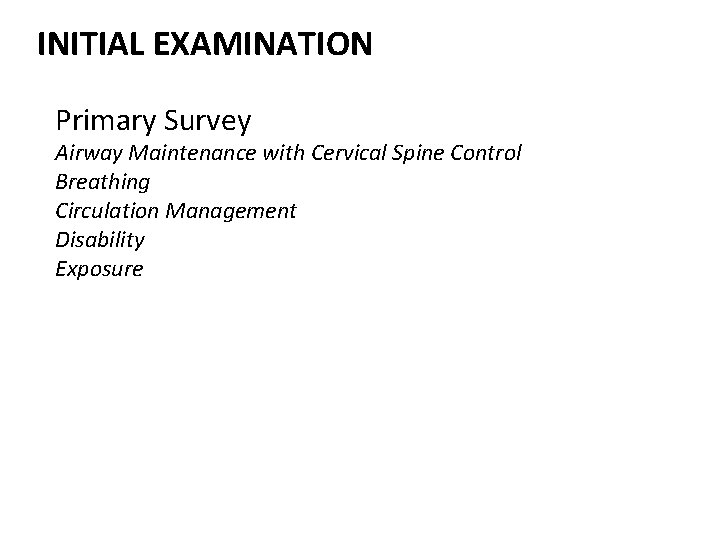 INITIAL EXAMINATION

Primary Survey
Airway Maintenance with Cervical Spine Control
Breathing
Circulation Management
Disability
Exposure